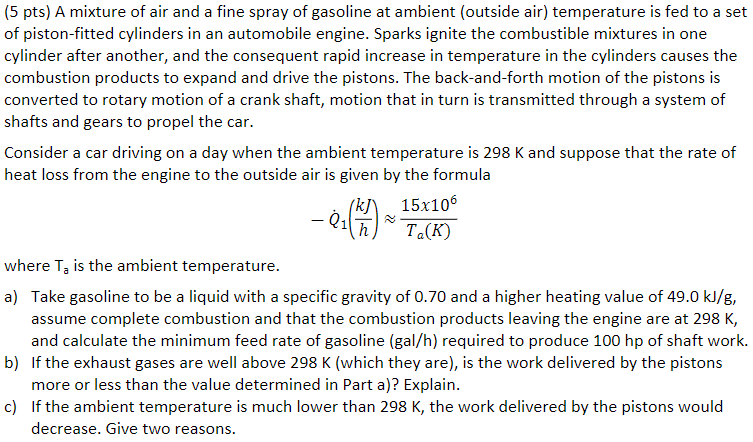 (5 pts) A mixture of air and a fine spray of gasoline at ambient (outside air) temperature is fed to a set of piston-fitted cylinders in an automobile engine. Sparks ignite the combustible mixtures in one cylinder after another, and the consequent rapid increase in temperature in the cylinders causes the combustion products to expand and drive the pistons. The back-and-forth motion of the pistons is converted to rotary motion of a crank shaft, motion that in turn is transmitted through a system of shafts and gears to propel the car.

Consider a car driving on a day when the ambient temperature is 298 K and suppose that the rate of heat loss from the engine to the outside air is given by the formula

$-\dot{Q}_1\left(\frac{kJ}{h}\right) \approx \frac{15x10^6}{T_a(K)}$

where $T_a$ is the ambient temperature.

a) Take gasoline to be a liquid with a specific gravity of 0.70 and a higher heating value of 49.0 kJ/g, assume complete combustion and that the combustion products leaving the engine are at 298 K, and calculate the minimum feed rate of gasoline (gal/h) required to produce 100 hp of shaft work.
b) If the exhaust gases are well above 298 K (which they are), is the work delivered by the pistons more or less than the value determined in Part a)? Explain.
c) If the ambient temperature is much lower than 298 K, the work delivered by the pistons would decrease. Give two reasons.